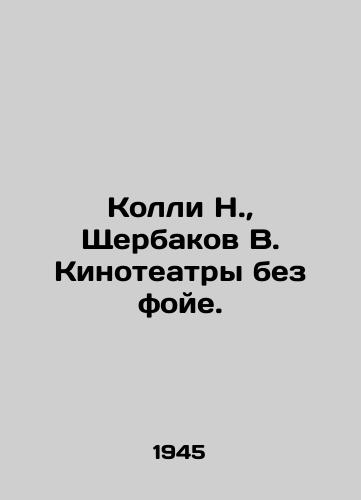 Колли Н., Щербаков В. Кинотеатры без фойе.

1945